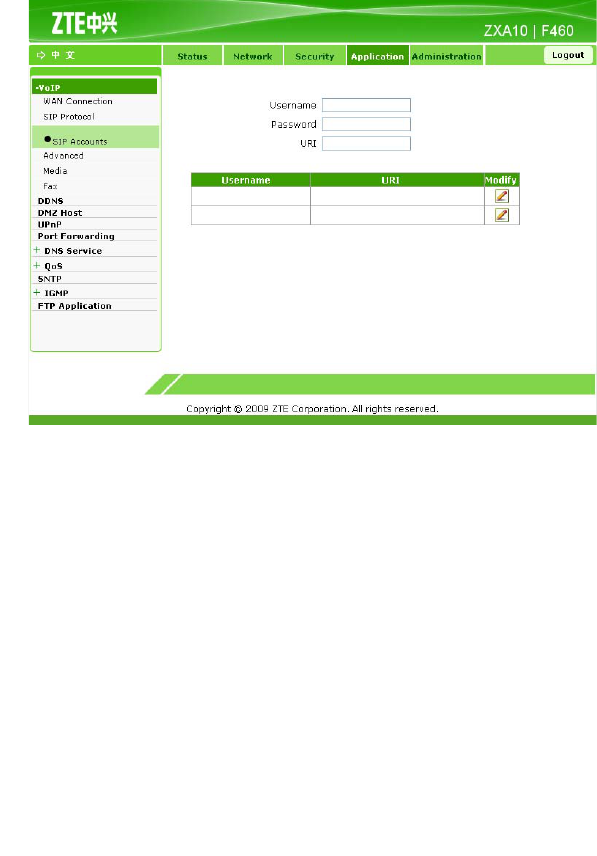 ZTE中兴

ZXA10 | F460

中 文

Status Network Security Application Administration

Logout

-VoIP
WAN Connection
SIP Protocol
SIP Accounts
Advanced
Media
Fax
DDNS
DMZ Host
UPnP
Port Forwarding
+ DNS Service
+ QoS
SNTP
+ IGMP
FTP Application

Username
Password
URI

| Username | URI | Modify |
|---|---|---|
| | | |
| | | |

Copyright © 2009 ZTE Corporation. All rights reserved.